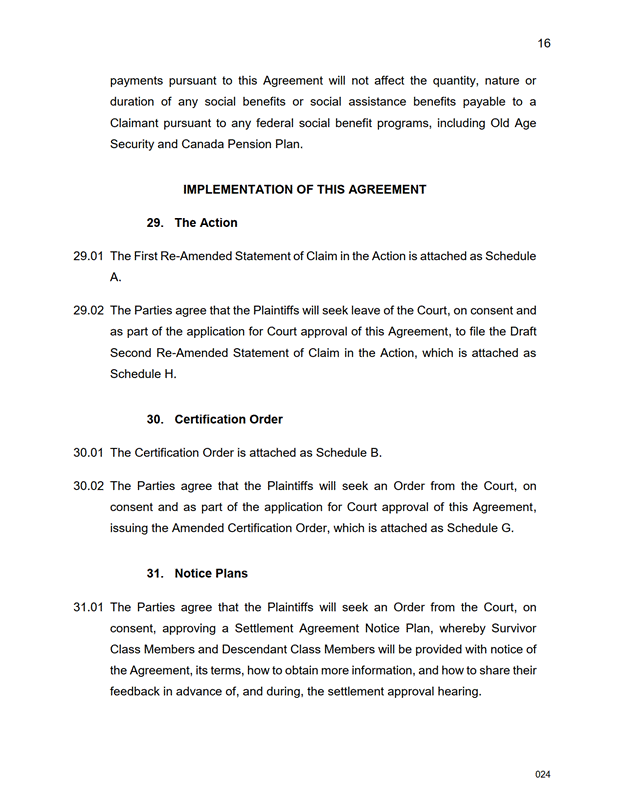 16

payments pursuant to this Agreement will not affect the quantity, nature or duration of any social benefits or social assistance benefits payable to a Claimant pursuant to any federal social benefit programs, including Old Age Security and Canada Pension Plan.

IMPLEMENTATION OF THIS AGREEMENT

29. The Action

29.01 The First Re-Amended Statement of Claim in the Action is attached as Schedule A.

29.02 The Parties agree that the Plaintiffs will seek leave of the Court, on consent and as part of the application for Court approval of this Agreement, to file the Draft Second Re-Amended Statement of Claim in the Action, which is attached as Schedule H.

30. Certification Order

30.01 The Certification Order is attached as Schedule B.

30.02 The Parties agree that the Plaintiffs will seek an Order from the Court, on consent and as part of the application for Court approval of this Agreement, issuing the Amended Certification Order, which is attached as Schedule G.

31. Notice Plans

31.01 The Parties agree that the Plaintiffs will seek an Order from the Court, on consent, approving a Settlement Agreement Notice Plan, whereby Survivor Class Members and Descendant Class Members will be provided with notice of the Agreement, its terms, how to obtain more information, and how to share their feedback in advance of, and during, the settlement approval hearing.

024